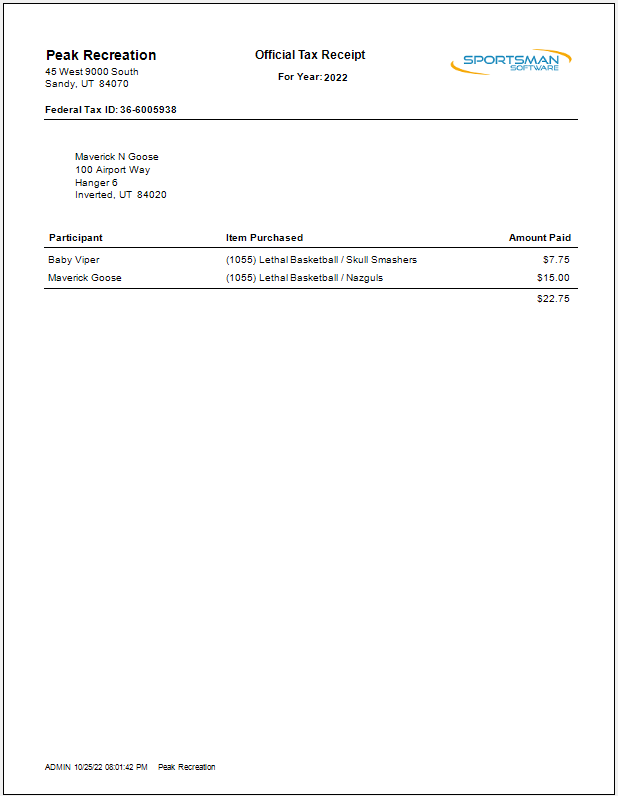 Peak Recreation
45 West 9000 South
Sandy, UT 84070

Official Tax Receipt

For Year: 2022

SPORTSMAN
SOFTWARE

Federal Tax ID: 36-6005938

Maverick N Goose
100 Airport Way
Hanger 6
Inverted, UT 84020

| Participant | Item Purchased | Amount Paid |
|---|---|---|
| Baby Viper | (1055) Lethal Basketball / Skull Smashers | $7.75 |
| Maverick Goose | (1055) Lethal Basketball / Nazguls | $15.00 |
| | | $22.75 |

ADMIN 10/25/22 08:01:42 PM Peak Recreation